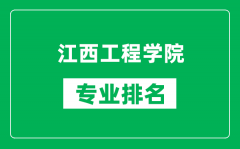 江西工程学院

专业排名